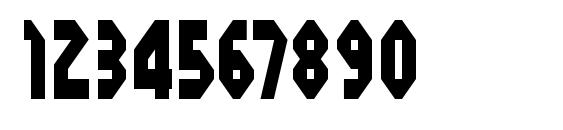 1234567890